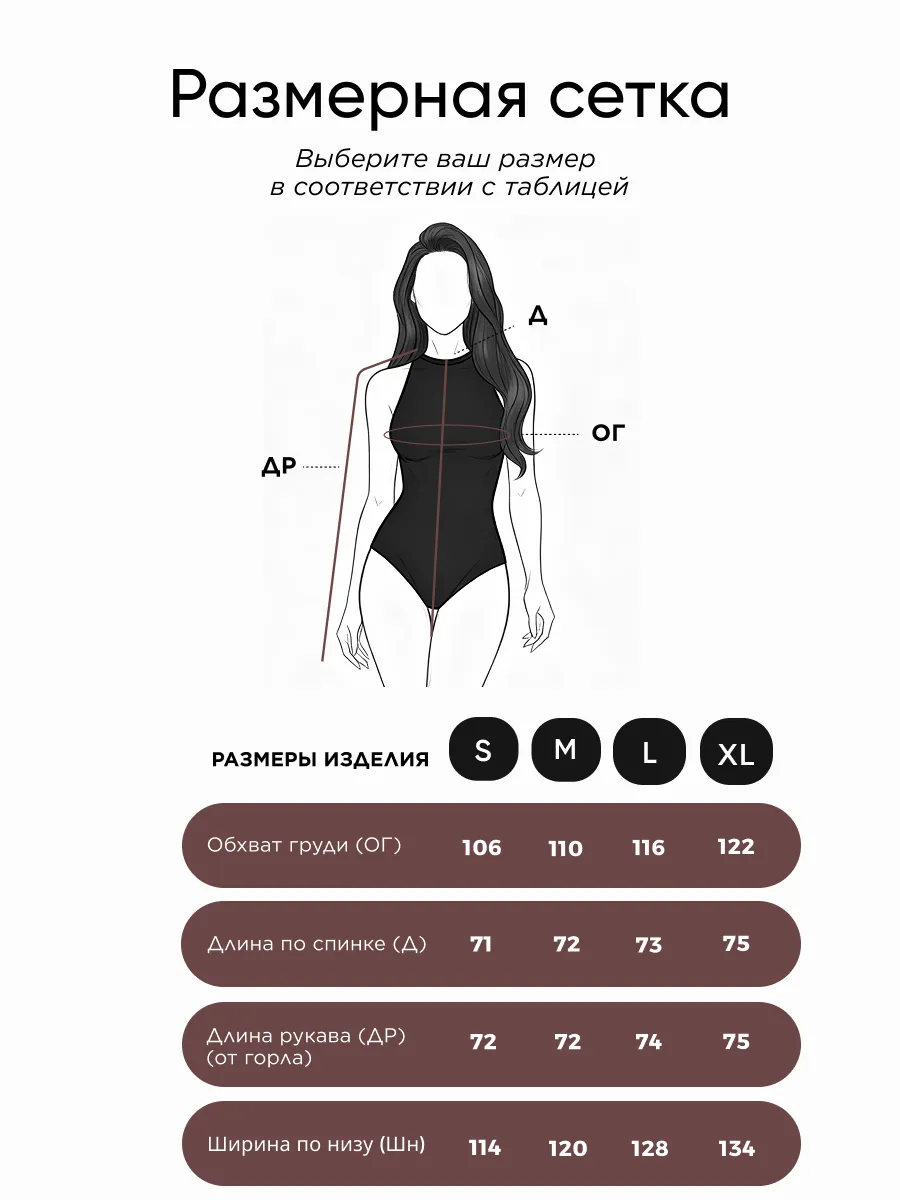 Размерная сетка

Выберите ваш размер
в соответствии с таблицей

Д

ОГ

ДР

| РАЗМЕРЫ ИЗДЕЛИЯ | S | M | L | XL |
|---|---|---|---|---|
| Обхват груди (ОГ) | 106 | 110 | 116 | 122 |
| Длина по спинке (Д) | 71 | 72 | 73 | 75 |
| Длина рукава (ДР) (от горла) | 72 | 72 | 74 | 75 |
| Ширина по низу (Шн) | 114 | 120 | 128 | 134 |